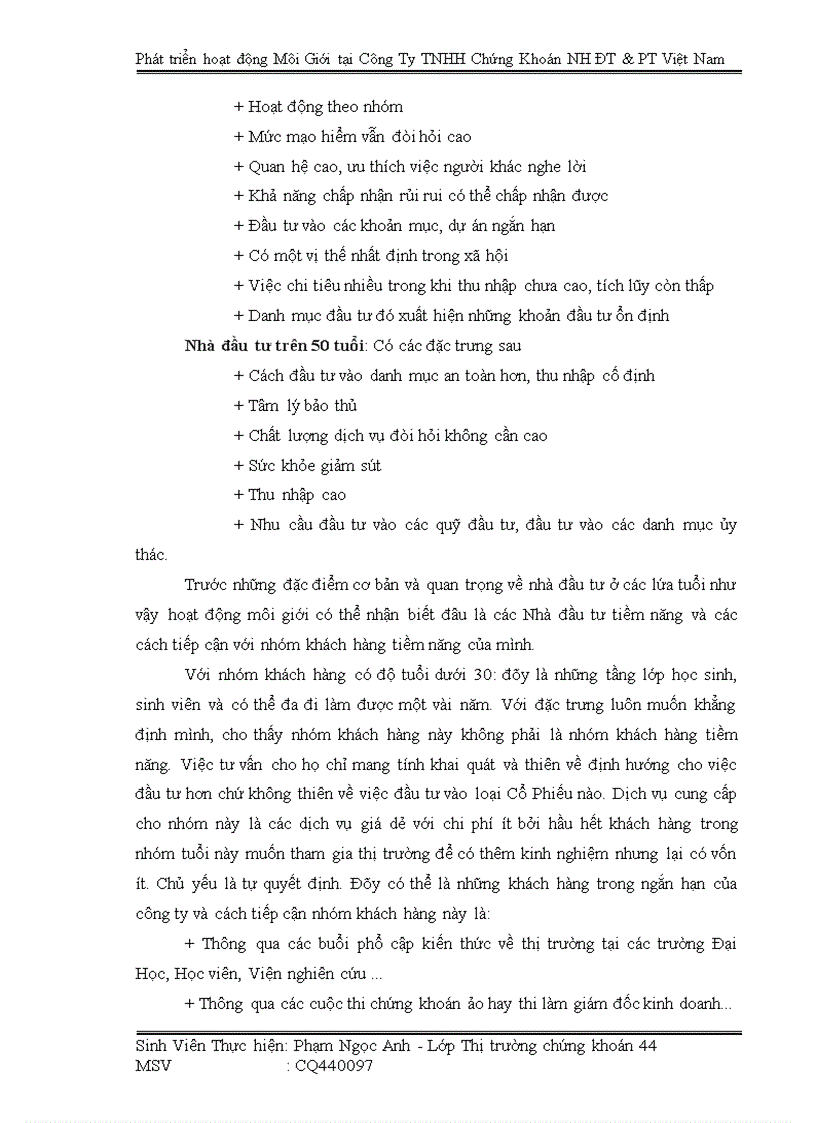 Phát triển hoạt động Môi Giới tại Công Ty TNHH Chứng Khoán NH ĐT & PT Việt Nam

+ Hoạt động theo nhóm

+ Mức mạo hiểm vẫn đòi hỏi cao

+ Quan hệ cao, ưu thích việc người khác nghe lời

+ Khả năng chấp nhận rủi rui có thể chấp nhận được

+ Đầu tư vào các khoản mục, dự án ngắn hạn

+ Có một vị thế nhất định trong xã hội

+ Việc chi tiêu nhiều trong khi thu nhập chưa cao, tích lũy còn thấp

+ Danh mục đầu tư đó xuất hiện những khoản đầu tư ổn định

Nhà đầu tư trên 50 tuổi: Có các đặc trưng sau

+ Cách đầu tư vào danh mục an toàn hơn, thu nhập cố định

+ Tâm lý bảo thủ

+ Chất lượng dịch vụ đòi hỏi không cần cao

+ Sức khỏe giảm sút

+ Thu nhập cao

+ Nhu cầu đầu tư vào các quỹ đầu tư, đầu tư vào các danh mục ủy thác.

Trước những đặc điểm cơ bản và quan trọng về nhà đầu tư ở các lứa tuổi như vậy hoạt động môi giới có thể nhận biết đâu là các Nhà đầu tư tiềm năng và các cách tiếp cận với nhóm khách hàng tiềm năng của mình.

Với nhóm khách hàng có độ tuổi dưới 30: đõy là những tầng lớp học sinh, sinh viên và có thể đa đi làm được một vài năm. Với đặc trưng luôn muốn khẳng định mình, cho thấy nhóm khách hàng này không phải là nhóm khách hàng tiềm năng. Việc tư vấn cho họ chỉ mang tính khai quát và thiên về định hướng cho việc đầu tư hơn chứ không thiên về việc đầu tư vào loại Cổ Phiếu nào. Dịch vụ cung cấp cho nhóm này là các dịch vụ giá dẻ với chi phí ít bởi hầu hết khách hàng trong nhóm tuổi này muốn tham gia thị trường để có thêm kinh nghiệm nhưng lại có vốn ít. Chủ yếu là tự quyết định. Đõy có thể là những khách hàng trong ngắn hạn của công ty và cách tiếp cận nhóm khách hàng này là:

+ Thông qua các buổi phổ cập kiến thức về thị trường tại các trường Đại Học, Học viên, Viện nghiên cứu ...

+ Thông qua các cuộc thi chứng khoán ảo hay thi làm giám đốc kinh doanh...

Sinh Viên Thực hiện: Phạm Ngọc Anh - Lớp Thị trường chứng khoán 44
MSV : CQ440097